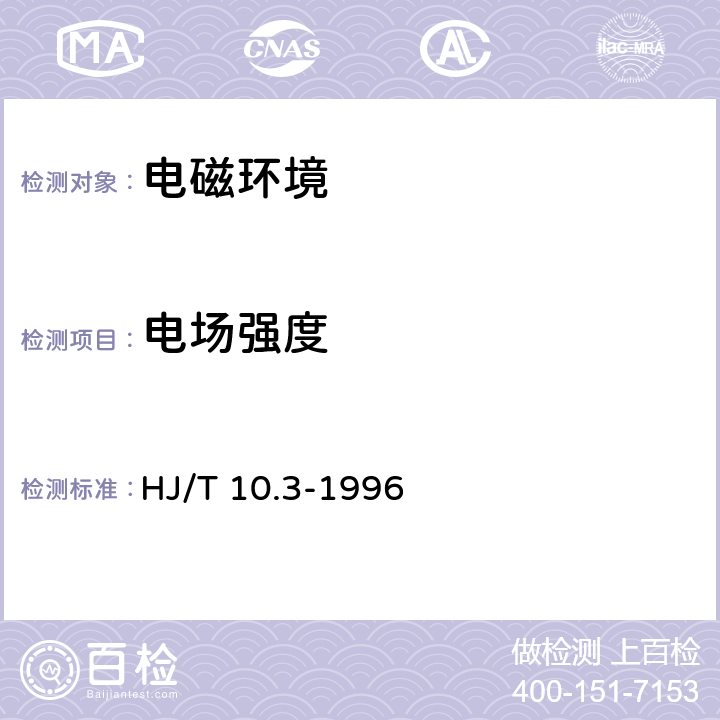 MA CNAS AC ilac-MRA

检测对象： 电磁环境

检测项目： 电场强度

检测标准： HJ/T 10.3-1996

百检
Baijiantest.com

做检测 上百检
400-151-7153